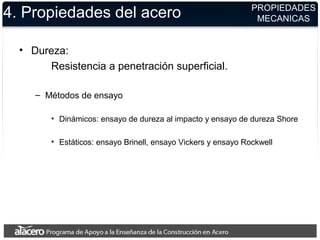 4. Propiedades del acero

PROPIEDADES MECANICAS

• Dureza:
Resistencia a penetración superficial.

– Métodos de ensayo

• Dinámicos: ensayo de dureza al impacto y ensayo de dureza Shore

• Estáticos: ensayo Brinell, ensayo Vickers y ensayo Rockwell

alacero Programa de Apoyo a la Enseñanza de la Construcción en Acero